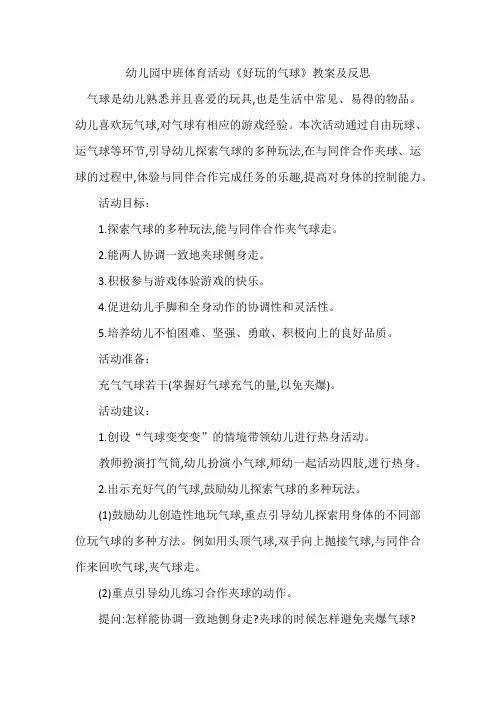 幼儿园中班体育活动《好玩的气球》教案及反思

气球是幼儿熟悉并且喜爱的玩具,也是生活中常见、易得的物品。幼儿喜欢玩气球,对气球有相应的游戏经验。本次活动通过自由玩球、运气球等环节,引导幼儿探索气球的多种玩法,在与同伴合作夹球、运球的过程中,体验与同伴合作完成任务的乐趣,提高对身体的控制能力。

活动目标:

1.探索气球的多种玩法,能与同伴合作夹气球走。

2.能两人协调一致地夹球侧身走。

3.积极参与游戏体验游戏的快乐。

4.促进幼儿手脚和全身动作的协调性和灵活性。

5.培养幼儿不怕困难、坚强、勇敢、积极向上的良好品质。

活动准备:

充气气球若干(掌握好气球充气的量,以免夹爆)。

活动建议:

1.创设“气球变变变”的情境带领幼儿进行热身活动。

教师扮演打气筒,幼儿扮演小气球,师幼一起活动四肢,进行热身。

2.出示充好气的气球,鼓励幼儿探索气球的多种玩法。

(1)鼓励幼儿创造性地玩气球,重点引导幼儿探索用身体的不同部位玩气球的多种方法。例如用头顶气球,双手向上抛接气球,与同伴合作来回吹气球,夹气球走。

(2)重点引导幼儿练习合作夹球的动作。

提问:怎样能协调一致地侧身走?夹球的时候怎样避免夹爆气球?